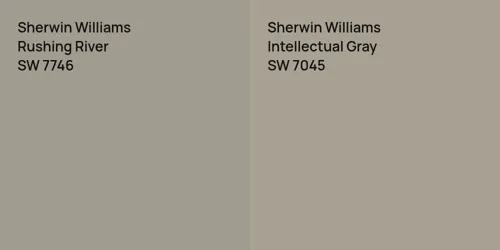 Sherwin Williams
Rushing River
SW 7746

Sherwin Williams
Intellectual Gray
SW 7045